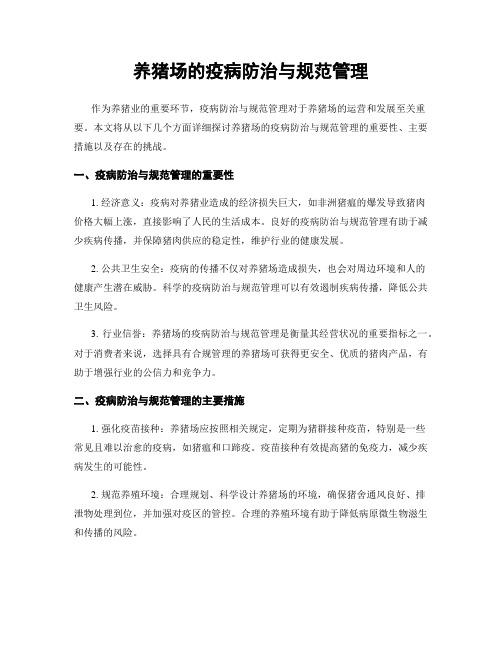 养猪场的疫病防治与规范管理

作为养猪业的重要环节，疫病防治与规范管理对于养猪场的运营和发展至关重要。本文将从以下几个方面详细探讨养猪场的疫病防治与规范管理的重要性、主要措施以及存在的挑战。

一、疫病防治与规范管理的重要性

1. 经济意义：疫病对养猪业造成的经济损失巨大，如非洲猪瘟的爆发导致猪肉价格大幅上涨，直接影响了人民的生活成本。良好的疫病防治与规范管理有助于减少疾病传播，并保障猪肉供应的稳定性，维护行业的健康发展。

2. 公共卫生安全：疫病的传播不仅对养猪场造成损失，也会对周边环境和人的健康产生潜在威胁。科学的疫病防治与规范管理可以有效遏制疾病传播，降低公共卫生风险。

3. 行业信誉：养猪场的疫病防治与规范管理是衡量其经营状况的重要指标之一。对于消费者来说，选择具有合规管理的养猪场可获得更安全、优质的猪肉产品，有助于增强行业的公信力和竞争力。

二、疫病防治与规范管理的主要措施

1. 强化疫苗接种：养猪场应按照相关规定，定期为猪群接种疫苗，特别是一些常见且难以治愈的疫病，如猪瘟和口蹄疫。疫苗接种有效提高猪的免疫力，减少疾病发生的可能性。

2. 规范养殖环境：合理规划、科学设计养猪场的环境，确保猪舍通风良好、排泄物处理到位，并加强对疫区的管控。合理的养殖环境有助于降低病原微生物滋生和传播的风险。